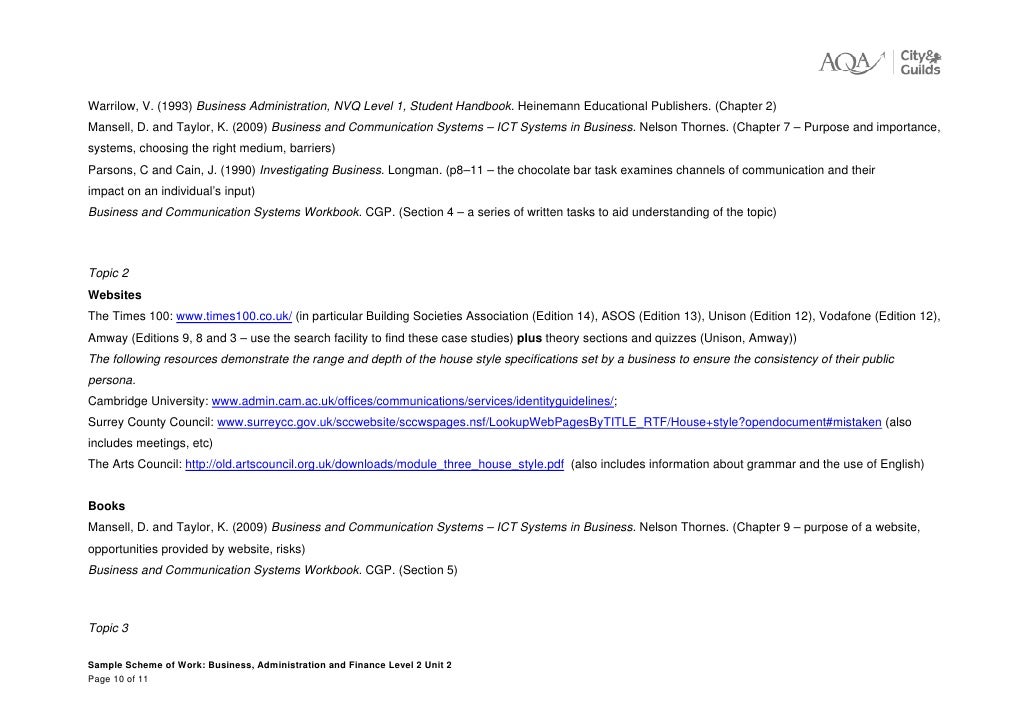 AQA City & Guilds

Warrilow, V. (1993) Business Administration, NVQ Level 1, Student Handbook. Heinemann Educational Publishers. (Chapter 2)
Mansell, D. and Taylor, K. (2009) Business and Communication Systems – ICT Systems in Business. Nelson Thornes. (Chapter 7 – Purpose and importance, systems, choosing the right medium, barriers)
Parsons, C and Cain, J. (1990) Investigating Business. Longman. (p8–11 – the chocolate bar task examines channels of communication and their impact on an individual's input)
Business and Communication Systems Workbook. CGP. (Section 4 – a series of written tasks to aid understanding of the topic)

Topic 2
Websites
The Times 100: www.times100.co.uk/ (in particular Building Societies Association (Edition 14), ASOS (Edition 13), Unison (Edition 12), Vodafone (Edition 12), Amway (Editions 9, 8 and 3 – use the search facility to find these case studies) plus theory sections and quizzes (Unison, Amway))
The following resources demonstrate the range and depth of the house style specifications set by a business to ensure the consistency of their public persona.
Cambridge University: www.admin.cam.ac.uk/offices/communications/services/identityguidelines/;
Surrey County Council: www.surreycc.gov.uk/sccwebsite/sccwspages.nsf/LookupWebPagesByTITLE_RTF/House+style?opendocument#mistaken (also includes meetings, etc)
The Arts Council: http://old.artscouncil.org.uk/downloads/module_three_house_style.pdf (also includes information about grammar and the use of English)

Books
Mansell, D. and Taylor, K. (2009) Business and Communication Systems – ICT Systems in Business. Nelson Thornes. (Chapter 9 – purpose of a website, opportunities provided by website, risks)
Business and Communication Systems Workbook. CGP. (Section 5)

Topic 3

Sample Scheme of Work: Business, Administration and Finance Level 2 Unit 2
Page 10 of 11